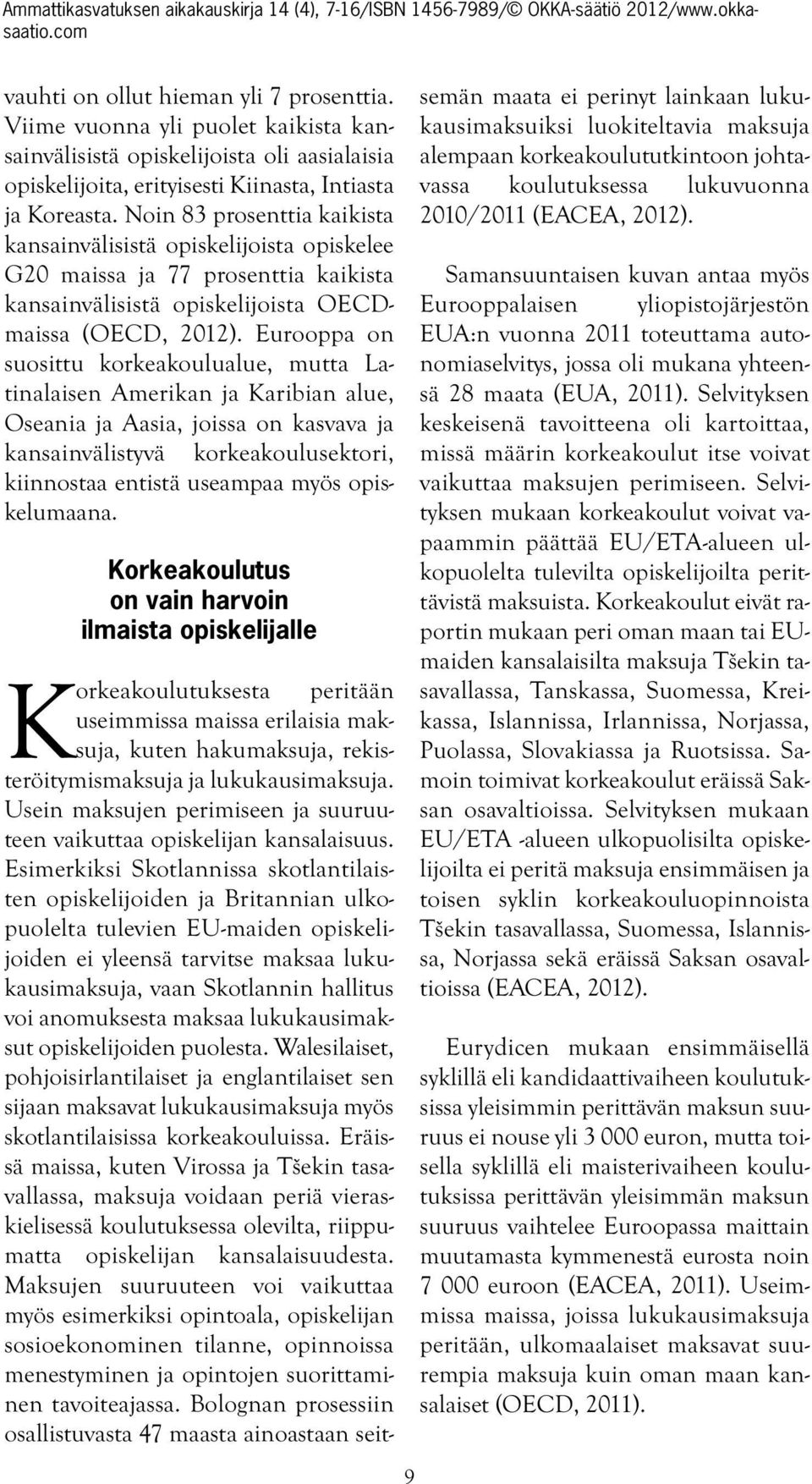 Ammattikasvatuksen aikakauskirja 14 (4), 7-16/ISBN 1456-7989/© OKKA-säätiö 2012/www.okka-saatio.com

vauhti on ollut hieman yli 7 prosenttia. Viime vuonna yli puolet kaikista kansainvälisistä opiskelijoista oli aasialaisia opiskelijoita, erityisesti Kiinasta, Intiasta ja Koreasta. Noin 83 prosenttia kaikista kansainvälisistä opiskelijoista opiskelee G20 maissa ja 77 prosenttia kaikista kansainvälisistä opiskelijoista OECD-maissa (OECD, 2012). Eurooppa on suosittu korkeakoulualue, mutta Latinalaisen Amerikan ja Karibian alue, Oseania ja Aasia, joissa on kasvava ja kansainvälistyvä korkeakoulusektori, kiinnostaa entistä useampaa myös opiskelumaana.

Korkeakoulutus on vain harvoin ilmaista opiskelijalle

Korkeakoulutuksesta peritään useimmissa maissa erilaisia maksuja, kuten hakumaksuja, rekisteröitymismaksuja ja lukukausimaksuja. Usein maksujen perimiseen ja suuruuteen vaikuttaa opiskelijan kansalaisuus. Esimerkiksi Skotlannissa skotlantilaisten opiskelijoiden ja Britannian ulkopuolelta tulevien EU-maiden opiskelijoiden ei yleensä tarvitse maksaa lukukausimaksuja, vaan Skotlannin hallitus voi anomuksesta maksaa lukukausimaksut opiskelijoiden puolesta. Walesilaiset, pohjoisirlantilaiset ja englantilaiset sen sijaan maksavat lukukausimaksuja myös skotlantilaisissa korkeakouluissa. Eräissä maissa, kuten Virossa ja Tšekin tasavallassa, maksuja voidaan periä vieraskielisessä koulutuksessa olevilta, riippumatta opiskelijan kansalaisuudesta. Maksujen suuruuteen voi vaikuttaa myös esimerkiksi opintoala, opiskelijan sosioekonominen tilanne, opinnoissa menestyminen ja opintojen suorittaminen tavoiteajassa. Bolognan prosessiin osallistuvasta 47 maasta ainoastaan seitsemän maata ei perinyt lainkaan lukukausimaksuiksi luokiteltavia maksuja alempaan korkeakoulututkintoon johtavassa koulutuksessa lukuvuonna 2010/2011 (EACEA, 2012).

Samansuuntaisen kuvan antaa myös Eurooppalaisen yliopistojärjestön EUA:n vuonna 2011 toteuttama autonomiaselvitys, jossa oli mukana yhteensä 28 maata (EUA, 2011). Selvityksen keskeisenä tavoitteena oli kartoittaa, missä määrin korkeakoulut itse voivat vaikuttaa maksujen perimiseen. Selvityksen mukaan korkeakoulut voivat vapaammin päättää EU/ETA-alueen ulkopuolelta tulevilta opiskelijoilta perittävistä maksuista. Korkeakoulut eivät raportin mukaan peri oman maan tai EU-maiden kansalaisilta maksuja Tšekin tasavallassa, Tanskassa, Suomessa, Kreikassa, Islannissa, Irlannissa, Norjassa, Puolassa, Slovakiassa ja Ruotsissa. Samoin toimivat korkeakoulut eräissä Saksan osavaltioissa. Selvityksen mukaan EU/ETA -alueen ulkopuolisilta opiskelijoilta ei peritä maksuja ensimmäisen ja toisen syklin korkeakouluopinnoista Tšekin tasavallassa, Suomessa, Islannissa, Norjassa sekä eräissä Saksan osavaltioissa (EACEA, 2012).

Eurydicen mukaan ensimmäisellä syklillä eli kandidaattivaiheen koulutuksissa yleisimmin perittävän maksun suuruus ei nouse yli 3 000 euron, mutta toisella syklillä eli maisterivaiheen koulutuksissa perittävän yleisimmän maksun suuruus vaihtelee Euroopassa maittain muutamasta kymmenestä eurosta noin 7 000 euroon (EACEA, 2011). Useimmissa maissa, joissa lukukausimaksuja peritään, ulkomaalaiset maksavat suurempia maksuja kuin oman maan kansalaiset (OECD, 2011).

9